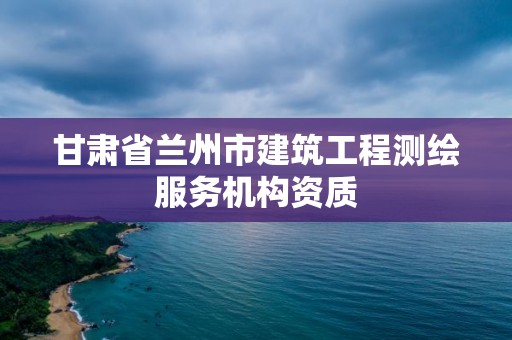 甘肃省兰州市建筑工程测绘服务机构资质